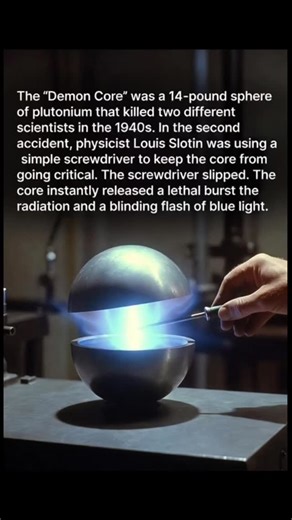 The "Demon Core" was a 14-pound sphere of plutonium that killed two different scientists in the 1940s. In the second accident, physicist Louis Slotin was using a simple screwdriver to keep the core from going critical. The screwdriver slipped. The core instantly released a lethal burst the radiation and a blinding flash of blue light.